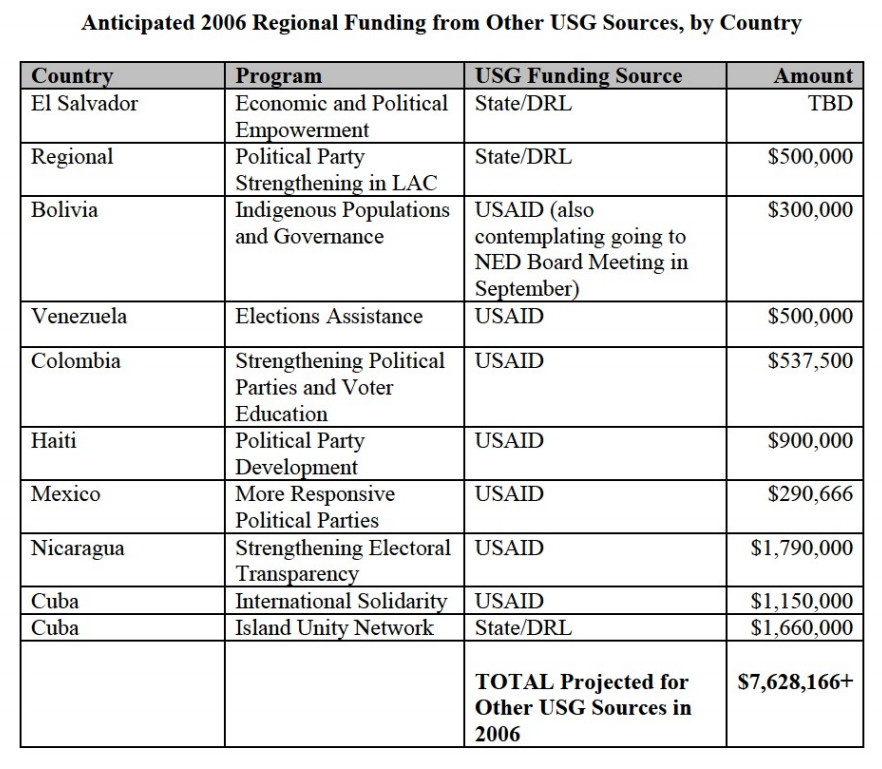 **Anticipated 2006 Regional Funding from Other USG Sources, by Country**

| Country | Program | USG Funding Source | Amount |
|---|---|---|---|
| El Salvador | Economic and Political Empowerment | State/DRL | TBD |
| Regional | Political Party Strengthening in LAC | State/DRL | $500,000 |
| Bolivia | Indigenous Populations and Governance | USAID (also contemplating going to NED Board Meeting in September) | $300,000 |
| Venezuela | Elections Assistance | USAID | $500,000 |
| Colombia | Strengthening Political Parties and Voter Education | USAID | $537,500 |
| Haiti | Political Party Development | USAID | $900,000 |
| Mexico | More Responsive Political Parties | USAID | $290,666 |
| Nicaragua | Strengthening Electoral Transparency | USAID | $1,790,000 |
| Cuba | International Solidarity | USAID | $1,150,000 |
| Cuba | Island Unity Network | State/DRL | $1,660,000 |
| | | **TOTAL Projected for Other USG Sources in 2006** | **$7,628,166+** |